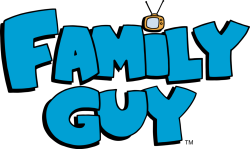 FAMILY GUY™